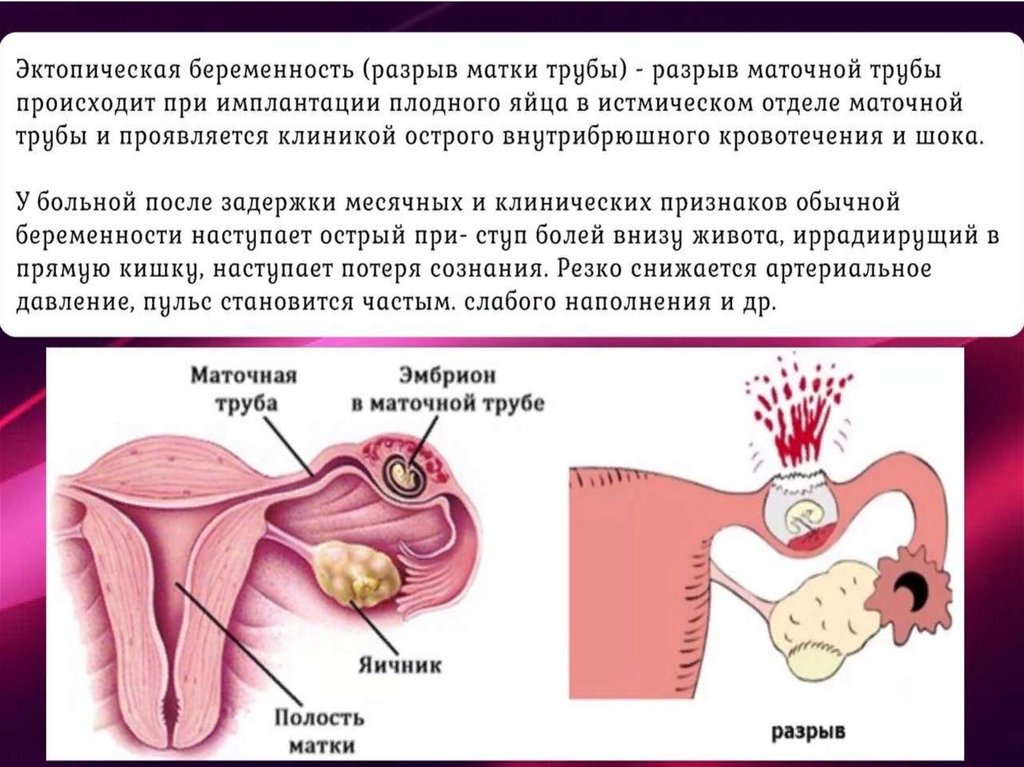 Эктопическая беременность (разрыв матки трубы) - разрыв маточной трубы происходит при имплантации плодного яйца в истмическом отделе маточной трубы и проявляется клиникой острого внутрибрюшного кровотечения и шока.

У больной после задержки месячных и клинических признаков обычной беременности наступает острый при- ступ болей внизу живота, иррадиирущий в прямую кишку, наступает потеря сознания. Резко снижается артериальное давление, пульс становится частым. слабого наполнения и др.

Маточная труба

Эмбрион в маточной трубе

Яичник

Полость матки

разрыв